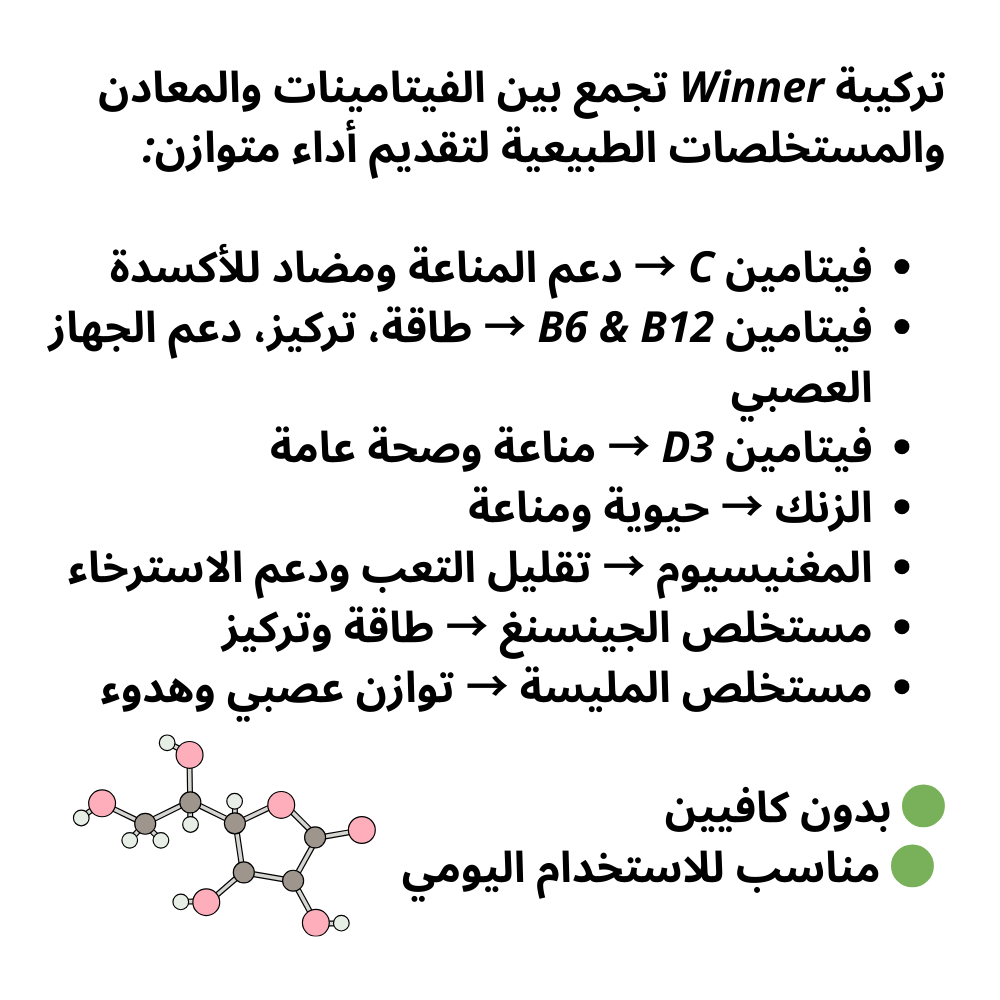 تركيبة Winner تجمع بين الفيتامينات والمعادن والمستخلصات الطبيعية لتقديم أداء متوازن:

• فيتامين C → دعم المناعة ومضاد للأكسدة
• فيتامين B6 & B12 → طاقة، تركيز، دعم الجهاز العصبي
• فيتامين D3 → مناعة وصحة عامة
• الزنك → حيوية ومناعة
• المغنيسيوم → تقليل التعب ودعم الاسترخاء
• مستخلص الجينسنغ → طاقة وتركيز
• مستخلص المليسة → توازن عصبي وهدوء

بدون كافيين
مناسب للاستخدام اليومي